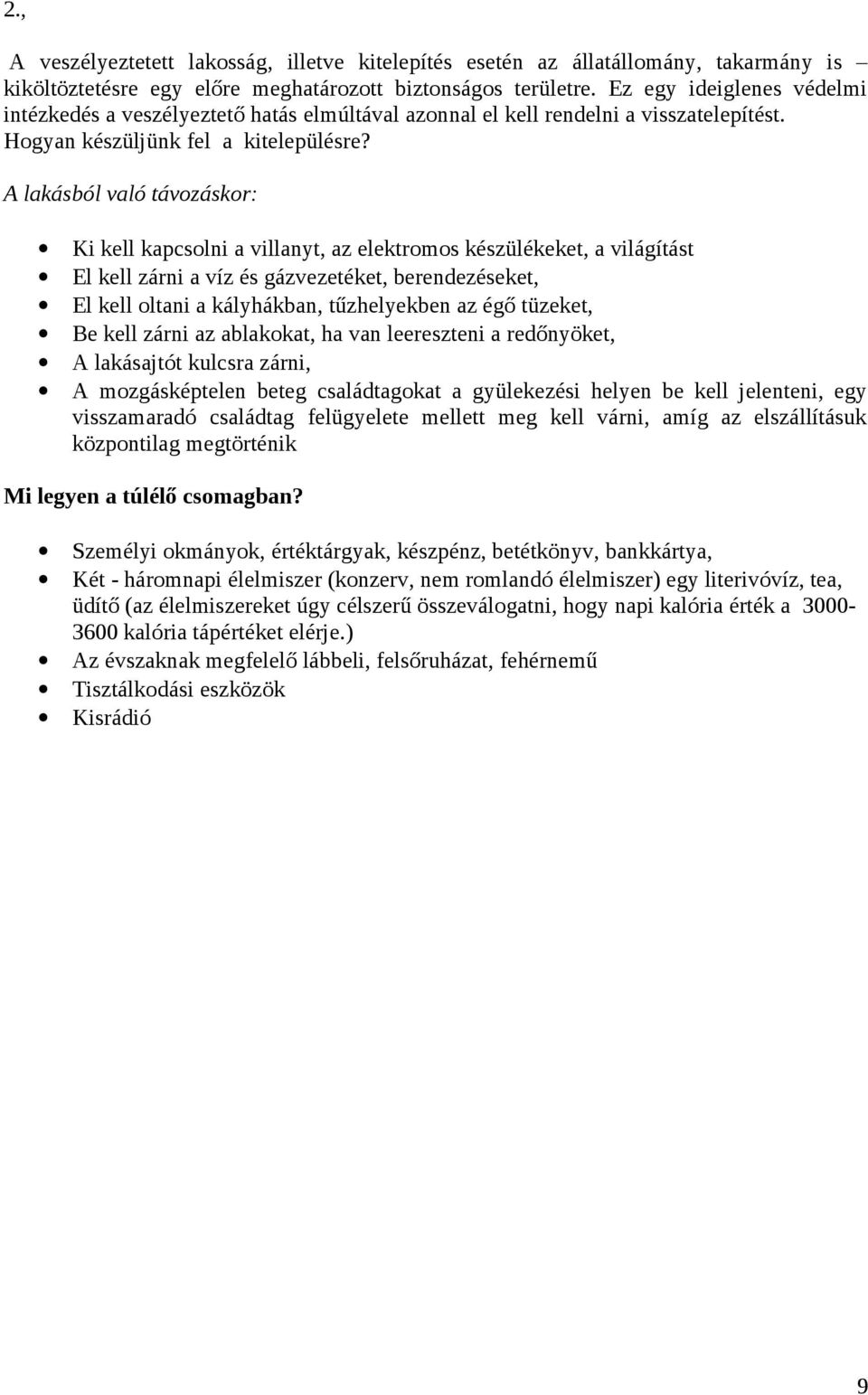 2.,

A veszélyeztetett lakosság, illetve kitelepítés esetén az állatállomány, takarmány is – kiköltöztetésre egy előre meghatározott biztonságos területre. Ez egy ideiglenes védelmi intézkedés a veszélyeztető hatás elmúltával azonnal el kell rendelni a visszatelepítést. Hogyan készüljünk fel a kitelepülésre?

A lakásból való távozáskor:

- Ki kell kapcsolni a villanyt, az elektromos készülékeket, a világítást
- El kell zárni a víz és gázvezetéket, berendezéseket,
- El kell oltani a kályhákban, tűzhelyekben az égő tüzeket,
- Be kell zárni az ablakokat, ha van leereszteni a redőnyöket,
- A lakásajtót kulcsra zárni,
- A mozgásképtelen beteg családtagokat a gyülekezési helyen be kell jelenteni, egy visszamaradó családtag felügyelete mellett meg kell várni, amíg az elszállításuk központilag megtörténik

Mi legyen a túlélő csomagban?

- Személyi okmányok, értéktárgyak, készpénz, betétkönyv, bankkártya,
- Két - háromnapi élelmiszer (konzerv, nem romlandó élelmiszer) egy literivóvíz, tea, üdítő (az élelmiszereket úgy célszerű összeválogatni, hogy napi kalória érték a 3000-3600 kalória tápértéket elérje.)
- Az évszaknak megfelelő lábbeli, felsőruházat, fehérnemű
- Tisztálkodási eszközök
- Kisrádió

9